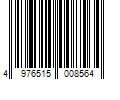 4 976515 008564